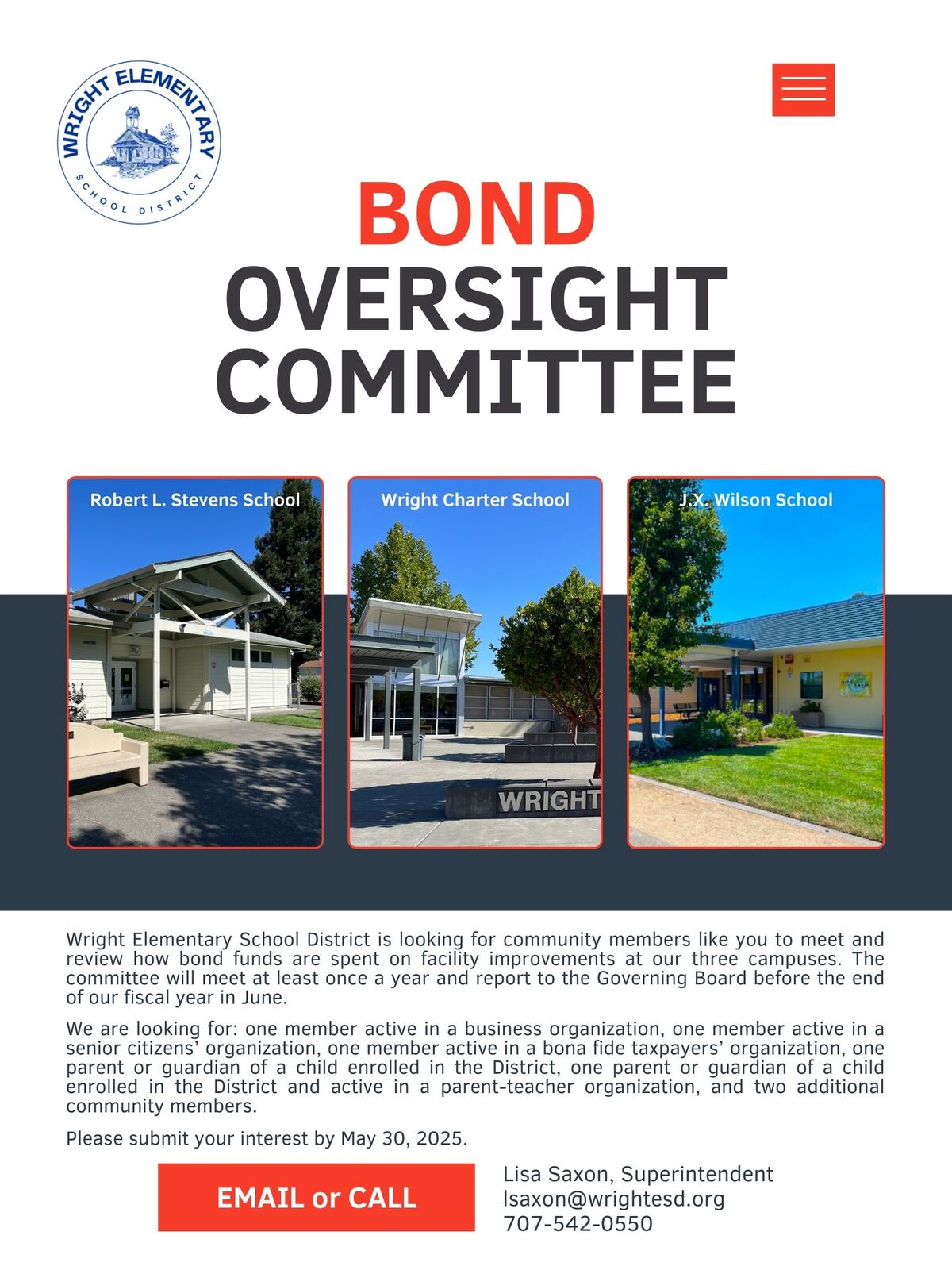 WRIGHT ELEMENTARY
SCHOOL DISTRICT

BOND
OVERSIGHT
COMMITTEE

Robert L. Stevens School

Wright Charter School

WRIGHT

J.X. Wilson School

Wright Elementary School District is looking for community members like you to meet and review how bond funds are spent on facility improvements at our three campuses. The committee will meet at least once a year and report to the Governing Board before the end of our fiscal year in June.

We are looking for: one member active in a business organization, one member active in a senior citizens' organization, one member active in a bona fide taxpayers' organization, one parent or guardian of a child enrolled in the District, one parent or guardian of a child enrolled in the District and active in a parent-teacher organization, and two additional community members.

Please submit your interest by May 30, 2025.

EMAIL or CALL

Lisa Saxon, Superintendent
lsaxon@wrightesd.org
707-542-0550